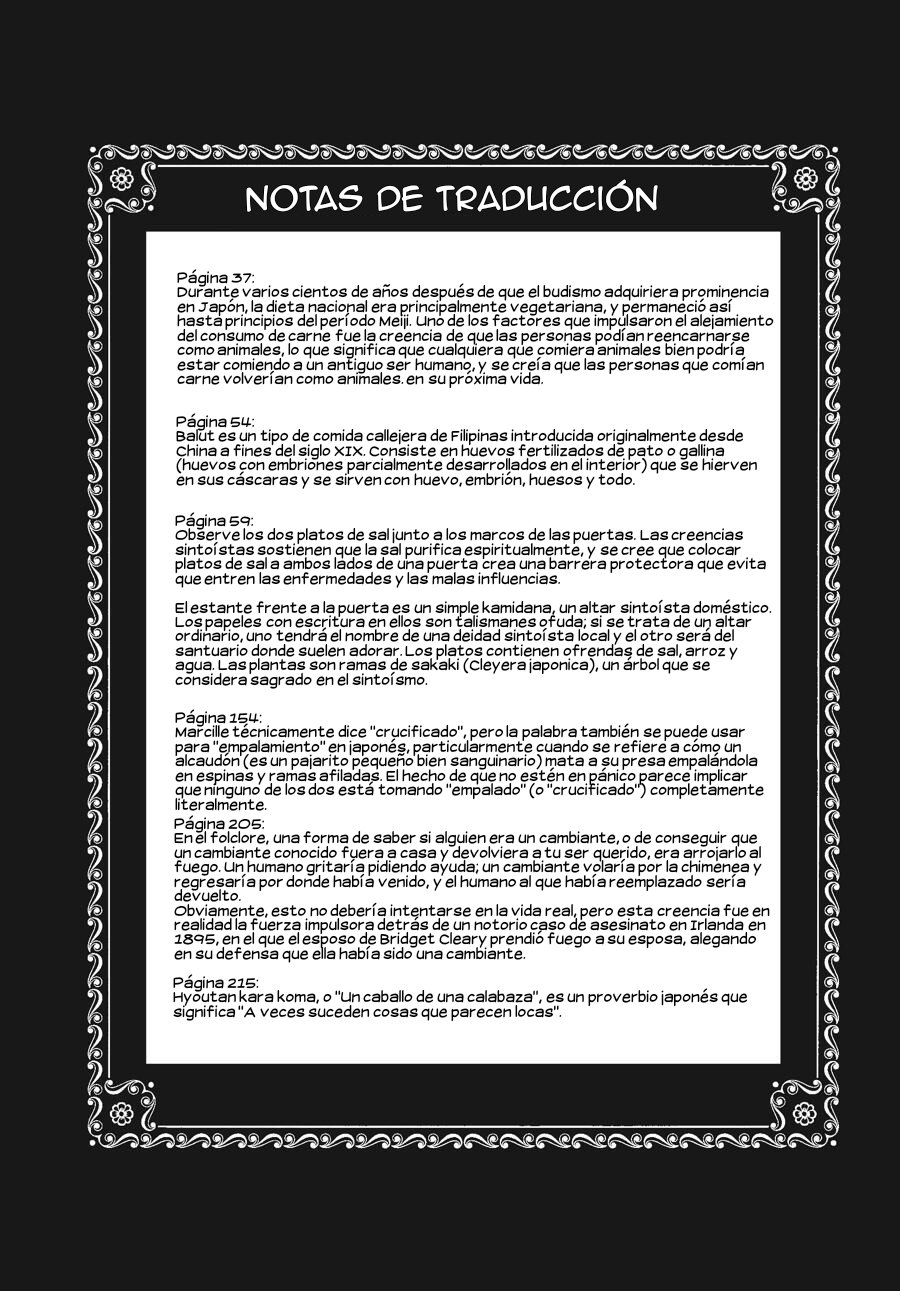 NOTAS DE TRADUCCIÓN

Página 37:
Durante varios cientos de años después de que el budismo adquiriera prominencia en Japón, la dieta nacional era principalmente vegetariana, y permaneció así hasta principios del período Meiji. Uno de los factores que impulsaron el alejamiento del consumo de carne fue la creencia de que las personas podían reencarnarse como animales, lo que significa que cualquiera que comiera animales bien podría estar comiendo a un antiguo ser humano, y se creía que las personas que comían carne volverían como animales. en su próxima vida.

Página 54:
Balut es un tipo de comida callejera de Filipinas introducida originalmente desde China a fines del siglo XIX. Consiste en huevos fertilizados de pato o gallina (huevos con embriones parcialmente desarrollados en el interior) que se hierven en sus cáscaras y se sirven con huevo, embrión, huesos y todo.

Página 59:
Observe los dos platos de sal junto a los marcos de las puertas. Las creencias sintoístas sostienen que la sal purifica espiritualmente, y se cree que colocar platos de sal a ambos lados de una puerta crea una barrera protectora que evita que entren las enfermedades y las malas influencias.

El estante frente a la puerta es un simple kamidana, un altar sintoísta doméstico. Los papeles con escritura en ellos son talismanes ofuda; si se trata de un altar ordinario, uno tendrá el nombre de una deidad sintoísta local y el otro será del santuario donde suelen adorar. Los platos contienen ofrendas de sal, arroz y agua. Las plantas son ramas de sakaki (Cleyera japonica), un árbol que se considera sagrado en el sintoísmo.

Página 154:
Marcille técnicamente dice "crucificado", pero la palabra también se puede usar para "empalamiento" en japonés, particularmente cuando se refiere a cómo un alcaudón (es un pajarito pequeño bien sanguinario) mata a su presa empalándola en espinas y ramas afiladas. El hecho de que no estén en pánico parece implicar que ninguno de los dos está tomando "empalado" (o "crucificado") completamente literalmente.
Página 205:
En el folclore, una forma de saber si alguien era un cambiante, o de conseguir que un cambiante conocido fuera a casa y devolviera a tu ser querido, era arrojarlo al fuego. Un humano gritaría pidiendo ayuda; un cambiante volaría por la chimenea y regresaría por donde había venido, y el humano al que había reemplazado sería devuelto.
Obviamente, esto no debería intentarse en la vida real, pero esta creencia fue en realidad la fuerza impulsora detrás de un notorio caso de asesinato en Irlanda en 1895, en el que el esposo de Bridget Cleary prendió fuego a su esposa, alegando en su defensa que ella había sido una cambiante.

Página 215:
Hyoutan kara koma, o "Un caballo de una calabaza", es un proverbio japonés que significa "A veces suceden cosas que parecen locas".